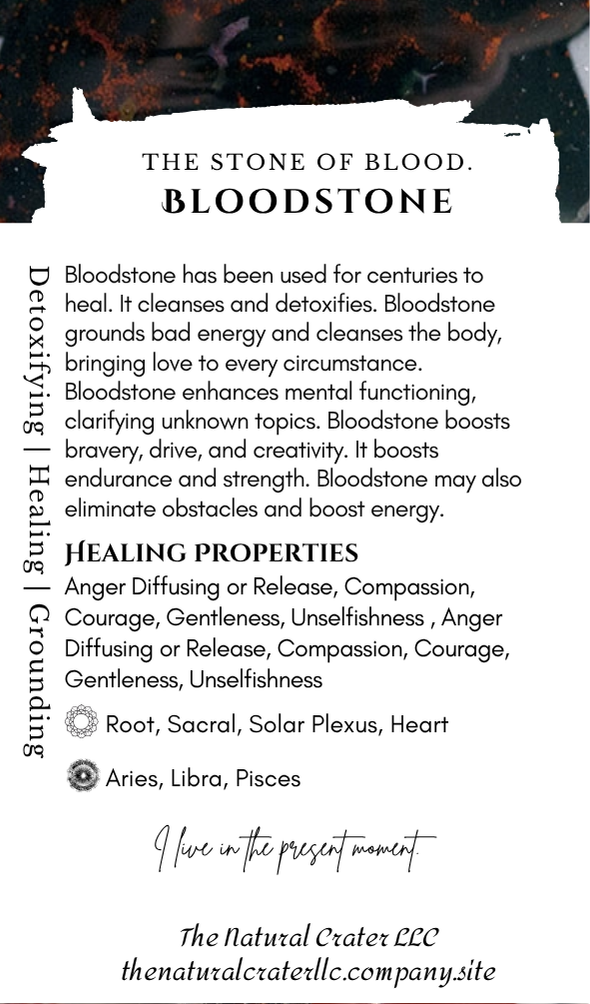 THE STONE OF BLOOD.
BLOODSTONE

Detoxifying | Healing | Grounding

Bloodstone has been used for centuries to heal. It cleanses and detoxifies. Bloodstone grounds bad energy and cleanses the body, bringing love to every circumstance. Bloodstone enhances mental functioning, clarifying unknown topics. Bloodstone boosts bravery, drive, and creativity. It boosts endurance and strength. Bloodstone may also eliminate obstacles and boost energy.

HEALING PROPERTIES
Anger Diffusing or Release, Compassion, Courage, Gentleness, Unselfishness , Anger Diffusing or Release, Compassion, Courage, Gentleness, Unselfishness

Root, Sacral, Solar Plexus, Heart

Aries, Libra, Pisces

I live in the present moment.

The Natural Crater LLC
thenaturalcraterllc.company.site